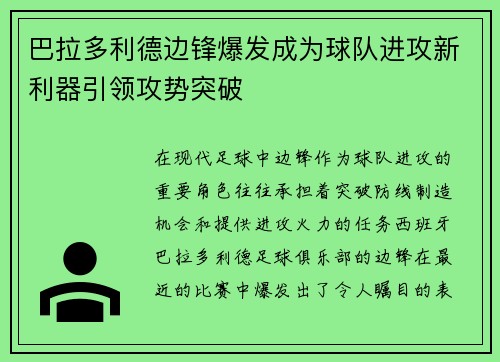 巴拉多利德边锋爆发成为球队进攻新利器引领攻势突破

在现代足球中边锋作为球队进攻的重要角色往往承担着突破防线制造机会和提供进攻火力的任务西班牙巴拉多利德足球俱乐部的边锋在最近的比赛中爆发出了令人瞩目的表